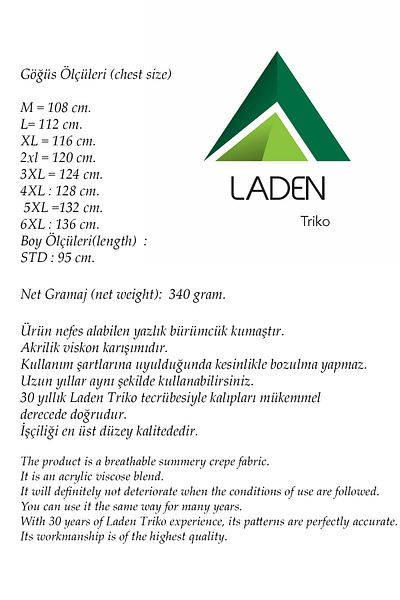 Göğüs Ölçüleri (chest size)

M = 108 cm.
L= 112 cm.
XL = 116 cm.
2xl = 120 cm.
3XL = 124 cm.
4XL : 128 cm.
5XL =132 cm.
6XL : 136 cm.
Boy Ölçüleri(length) :
STD : 95 cm.

LADEN
Triko

Net Gramaj (net weight): 340 gram.

Ürün nefes alabilen yazlık bürümcük kumaştır.
Akrilik viskon karışımıdır.
Kullanım şartlarına uyulduğunda kesinlikle bozulma yapmaz.
Uzun yıllar aynı şekilde kullanabilirsiniz.
30 yıllık Laden Triko tecrübesiyle kalıpları mükemmel derecede doğrudur.
İşçiliği en üst düzey kalitededir.

The product is a breathable summery crepe fabric.
It is an acrylic viscose blend.
It will definitely not deteriorate when the conditions of use are followed.
You can use it the same way for many years.
With 30 years of Laden Triko experience, its patterns are perfectly accurate.
Its workmanship is of the highest quality.